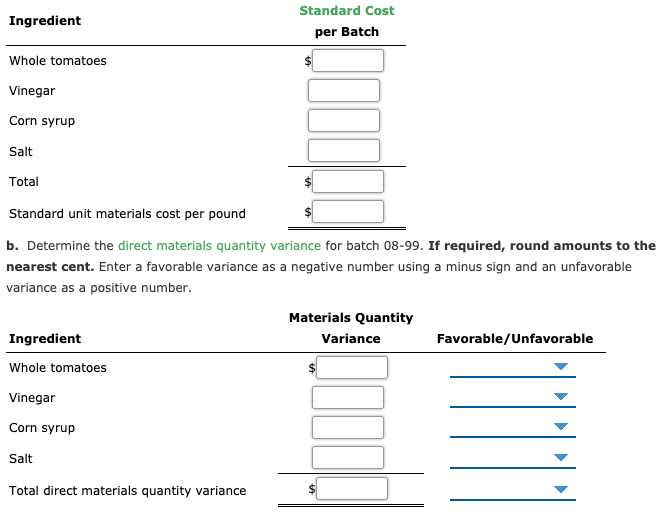 | Ingredient | Standard Cost per Batch |
|---|---|
| Whole tomatoes | $ |
| Vinegar | |
| Corn syrup | |
| Salt | |
| Total | $ |
| Standard unit materials cost per pound | $ |

**b.** Determine the direct materials quantity variance for batch 08-99. **If required, round amounts to the nearest cent.** Enter a favorable variance as a negative number using a minus sign and an unfavorable variance as a positive number.

| Ingredient | Materials Quantity Variance | Favorable/Unfavorable |
|---|---|---|
| Whole tomatoes | $ | |
| Vinegar | | |
| Corn syrup | | |
| Salt | | |
| Total direct materials quantity variance | $ | |